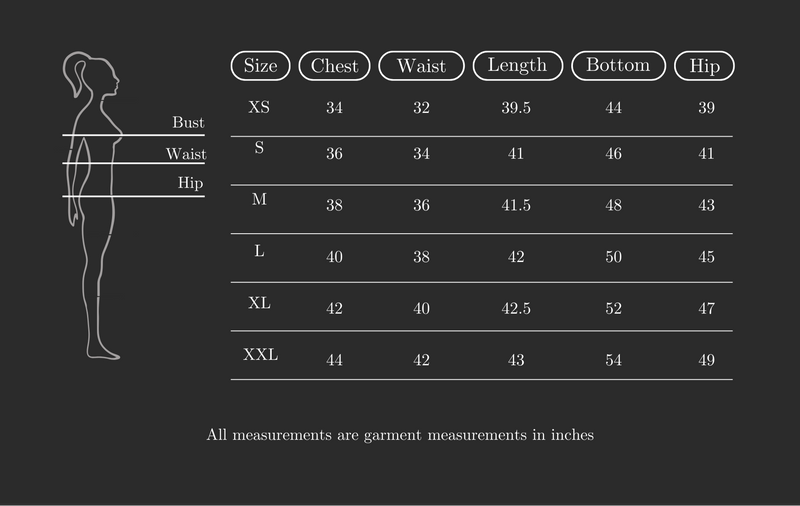 Bust
Waist
Hip

| Size | Chest | Waist | Length | Bottom | Hip |
|---|---|---|---|---|---|
| XS | 34 | 32 | 39.5 | 44 | 39 |
| S | 36 | 34 | 41 | 46 | 41 |
| M | 38 | 36 | 41.5 | 48 | 43 |
| L | 40 | 38 | 42 | 50 | 45 |
| XL | 42 | 40 | 42.5 | 52 | 47 |
| XXL | 44 | 42 | 43 | 54 | 49 |

All measurements are garment measurements in inches